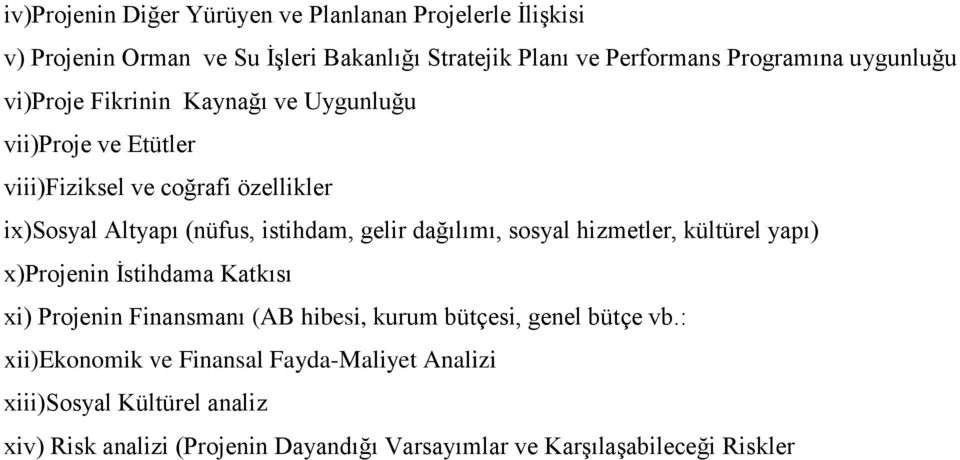 iv)Projenin Diğer Yürüyen ve Planlanan Projelerle İlişkisi
v) Projenin Orman ve Su İşleri Bakanlığı Stratejik Planı ve Performans Programına uygunluğu
vi)Proje Fikrinin Kaynağı ve Uygunluğu
vii)Proje ve Etütler
viii)Fiziksel ve coğrafi özellikler
ix)Sosyal Altyapı (nüfus, istihdam, gelir dağılımı, sosyal hizmetler, kültürel yapı)
x)Projenin İstihdama Katkısı
xi) Projenin Finansmanı (AB hibesi, kurum bütçesi, genel bütçe vb.:
xii)Ekonomik ve Finansal Fayda-Maliyet Analizi
xiii)Sosyal Kültürel analiz
xiv) Risk analizi (Projenin Dayandığı Varsayımlar ve Karşılaşabileceği Riskler